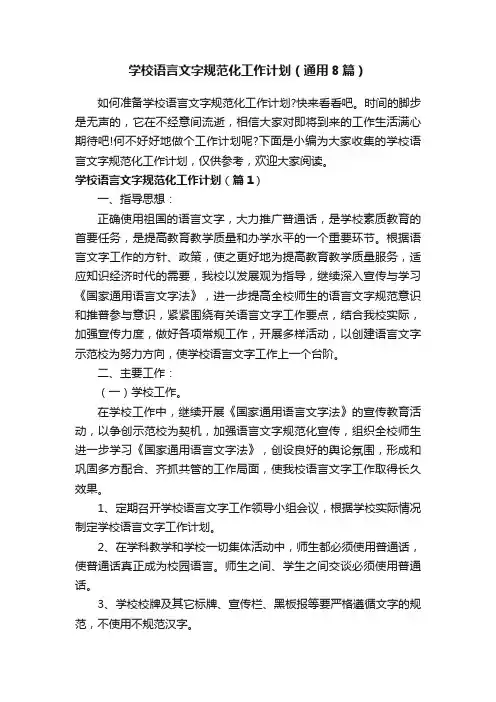 学校语言文字规范化工作计划（通用8篇）

如何准备学校语言文字规范化工作计划?快来看看吧。时间的脚步是无声的，它在不经意间流逝，相信大家对即将到来的工作生活满心期待吧!何不好好地做个工作计划呢?下面是小编为大家收集的学校语言文字规范化工作计划，仅供参考，欢迎大家阅读。

学校语言文字规范化工作计划（篇1）

一、指导思想：

正确使用祖国的语言文字，大力推广普通话，是学校素质教育的首要任务，是提高教育教学质量和办学水平的一个重要环节。根据语言文字工作的方针、政策，使之更好地为提高教育教学质量服务，适应知识经济时代的需要，我校以发展观为指导，继续深入宣传与学习《国家通用语言文字法》，进一步提高全校师生的语言文字规范意识和推普参与意识，紧紧围绕有关语言文字工作要点，结合我校实际，加强宣传力度，做好各项常规工作，开展多样活动，以创建语言文字示范校为努力方向，使学校语言文字工作上一个台阶。

二、主要工作：

（一）学校工作。

在学校工作中，继续开展《国家通用语言文字法》的宣传教育活动，以争创示范校为契机，加强语言文字规范化宣传，组织全校师生进一步学习《国家通用语言文字法》，创设良好的舆论氛围，形成和巩固多方配合、齐抓共管的工作局面，使我校语言文字工作取得长久效果。

1、定期召开学校语言文字工作领导小组会议，根据学校实际情况制定学校语言文字工作计划。

2、在学科教学和学校一切集体活动中，师生都必须使用普通话，使普通话真正成为校园语言。师生之间、学生之间交谈必须使用普通话。

3、学校校牌及其它标牌、宣传栏、黑板报等要严格遵循文字的规范，不使用不规范汉字。